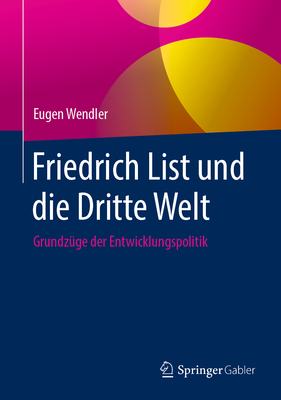 Eugen Wendler

Friedrich List und die Dritte Welt

Grundzüge der Entwicklungspolitik

Springer Gabler